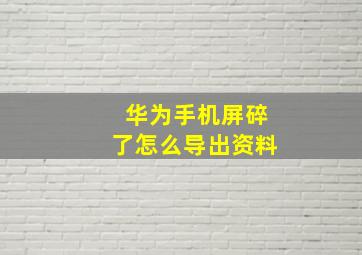 华为手机屏碎了怎么导出资料